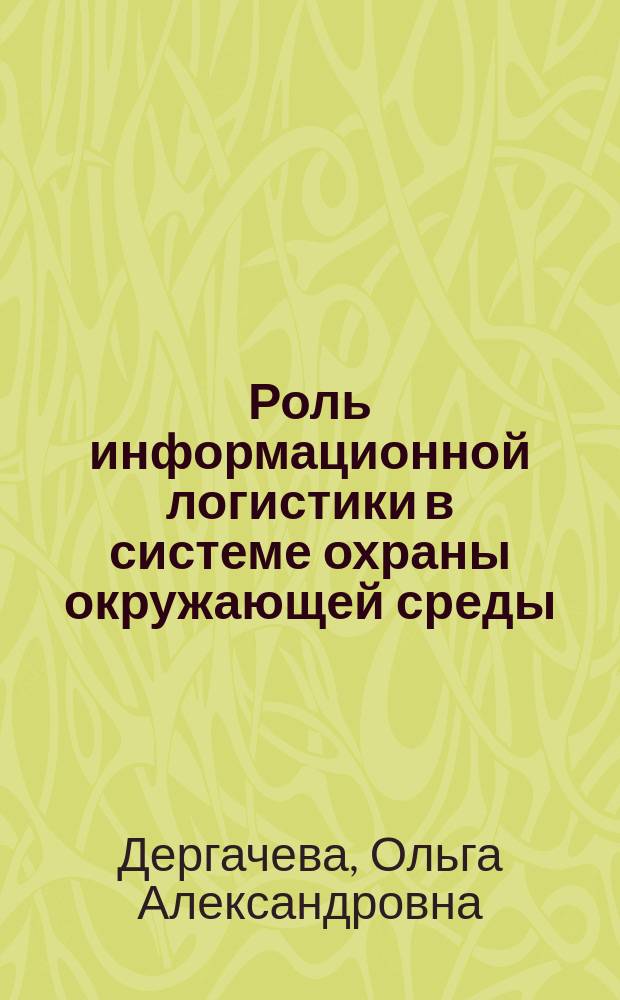 Роль информационной логистики в системе охраны окружающей среды

Дергачева, Ольга Александровна